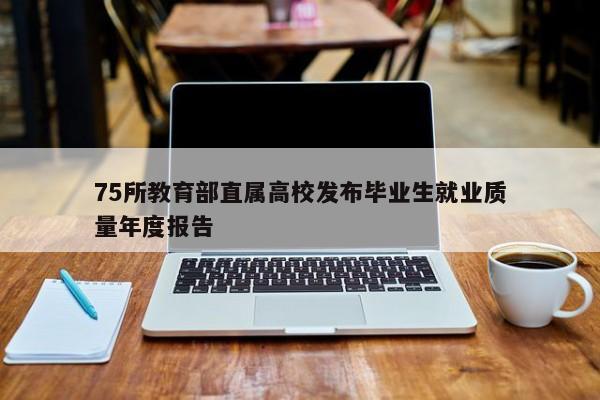 75所教育部直属高校发布毕业生就业质量年度报告